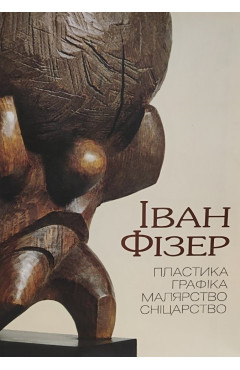 ІВАН
ФІЗЕР

ПЛАСТИКА
ГРАФІКА
МАЛЯРСТВО
СНІЦАРСТВО